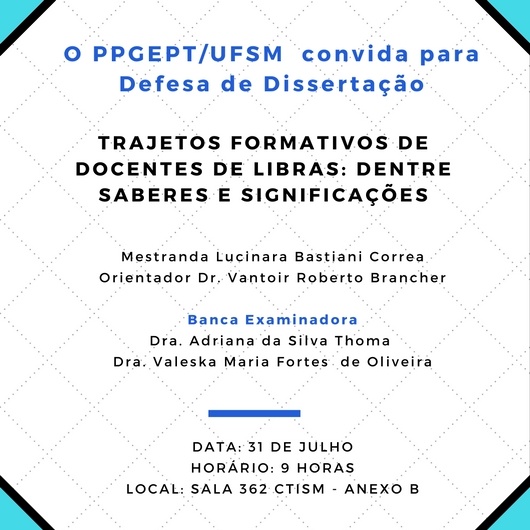 O PPGEPT/UFSM convida para Defesa de Dissertação

TRAJETOS FORMATIVOS DE DOCENTES DE LIBRAS: DENTRE SABERES E SIGNIFICAÇÕES

Mestranda Lucinara Bastiani Correa
Orientador Dr. Vantoir Roberto Brancher

Banca Examinadora
Dra. Adriana da Silva Thoma
Dra. Valeska Maria Fortes de Oliveira

DATA: 31 DE JULHO
HORÁRIO: 9 HORAS
LOCAL: SALA 362 CTISM - ANEXO B